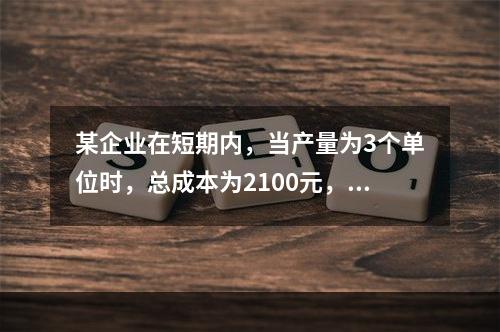 某企业在短期内，当产量为3个单位时，总成本为2100元，...

S E O